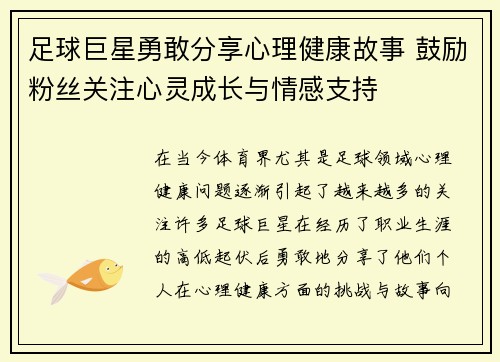 足球巨星勇敢分享心理健康故事 鼓励粉丝关注心灵成长与情感支持

在当今体育界尤其是足球领域心理健康问题逐渐引起了越来越多的关注许多足球巨星在经历了职业生涯的高低起伏后勇敢地分享了他们个人在心理健康方面的挑战与故事向